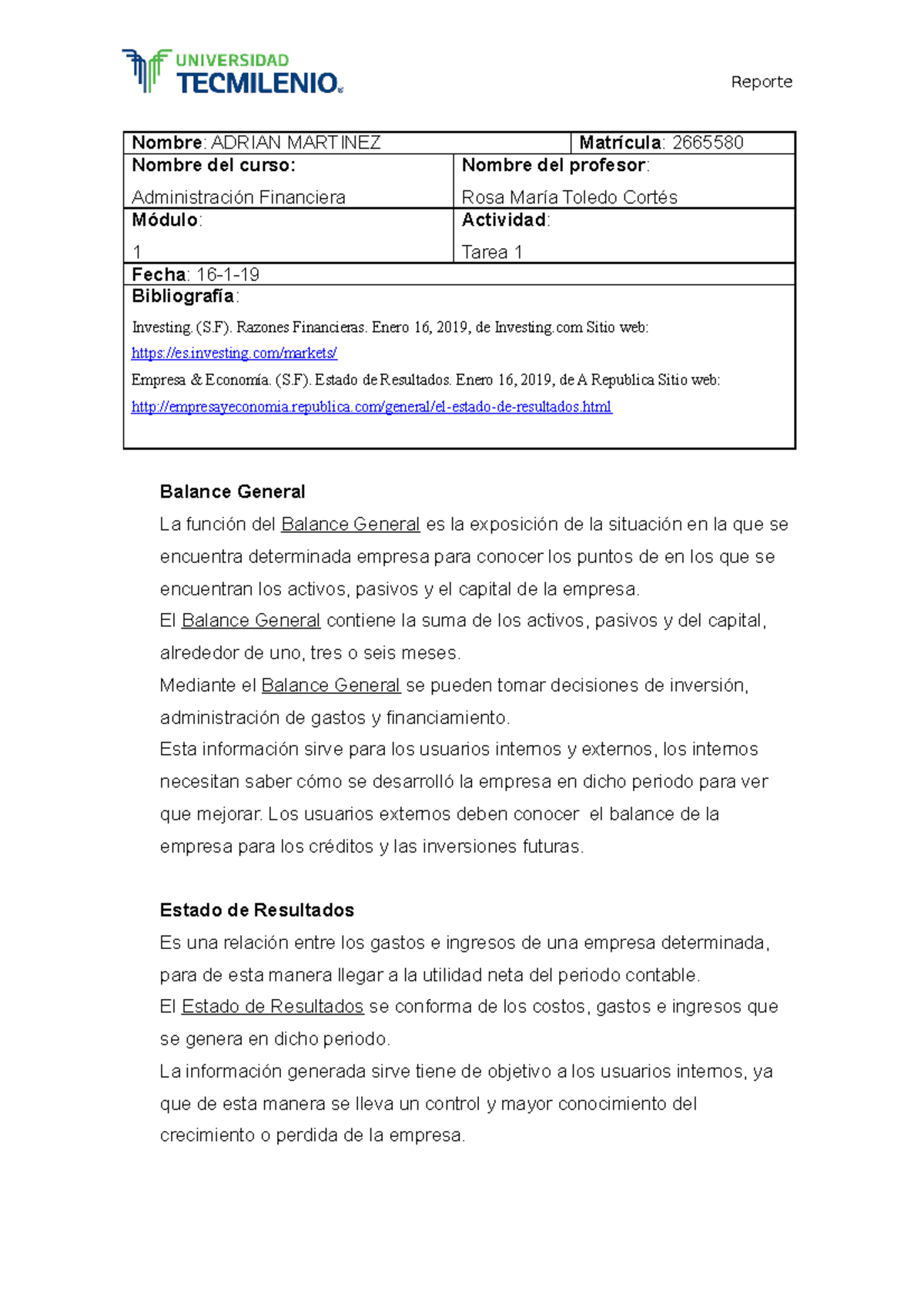 UNIVERSIDAD TECMILENIO

Reporte

Nombre: ADRIAN MARTINEZ
Matrícula: 2665580
Nombre del curso:
Administración Financiera
Nombre del profesor:
Rosa María Toledo Cortés
Módulo:
1
Actividad:
Tarea 1
Fecha: 16-1-19
Bibliografía:
Investing. (S.F). Razones Financieras. Enero 16, 2019, de Investing.com Sitio web:
https://es.investing.com/markets/
Empresa & Economía. (S.F). Estado de Resultados. Enero 16, 2019, de A Republica Sitio web:
http://empresayeconomia.republica.com/general/el-estado-de-resultados.html

Balance General

La función del Balance General es la exposición de la situación en la que se encuentra determinada empresa para conocer los puntos de en los que se encuentran los activos, pasivos y el capital de la empresa.

El Balance General contiene la suma de los activos, pasivos y del capital, alrededor de uno, tres o seis meses.

Mediante el Balance General se pueden tomar decisiones de inversión, administración de gastos y financiamiento.

Esta información sirve para los usuarios internos y externos, los internos necesitan saber cómo se desarrolló la empresa en dicho periodo para ver que mejorar. Los usuarios externos deben conocer el balance de la empresa para los créditos y las inversiones futuras.

Estado de Resultados

Es una relación entre los gastos e ingresos de una empresa determinada, para de esta manera llegar a la utilidad neta del periodo contable.

El Estado de Resultados se conforma de los costos, gastos e ingresos que se genera en dicho periodo.

La información generada sirve tiene de objetivo a los usuarios internos, ya que de esta manera se lleva un control y mayor conocimiento del crecimiento o perdida de la empresa.